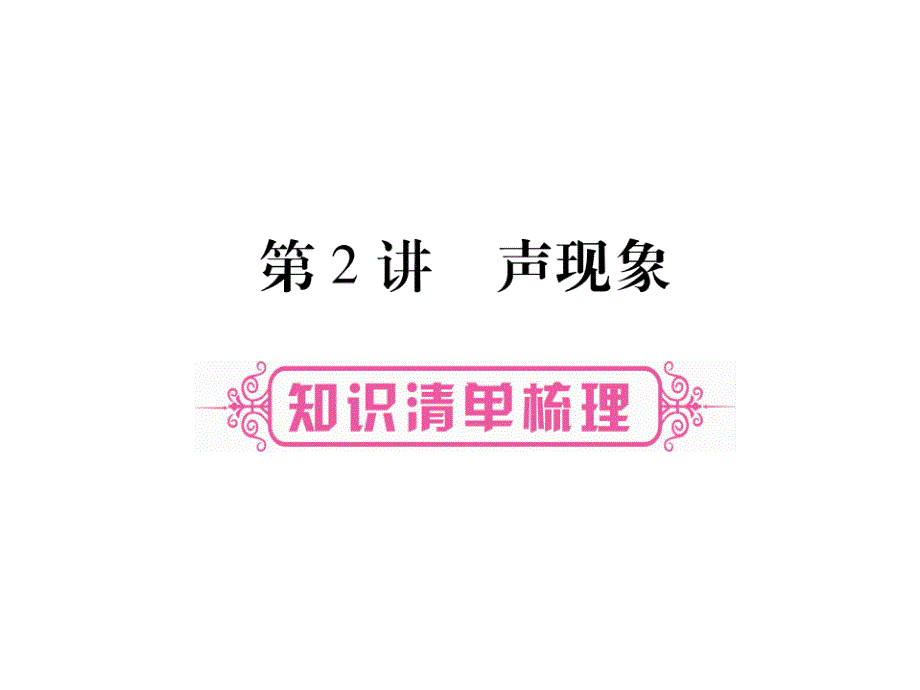 第 2 讲　声现象

知识清单梳理